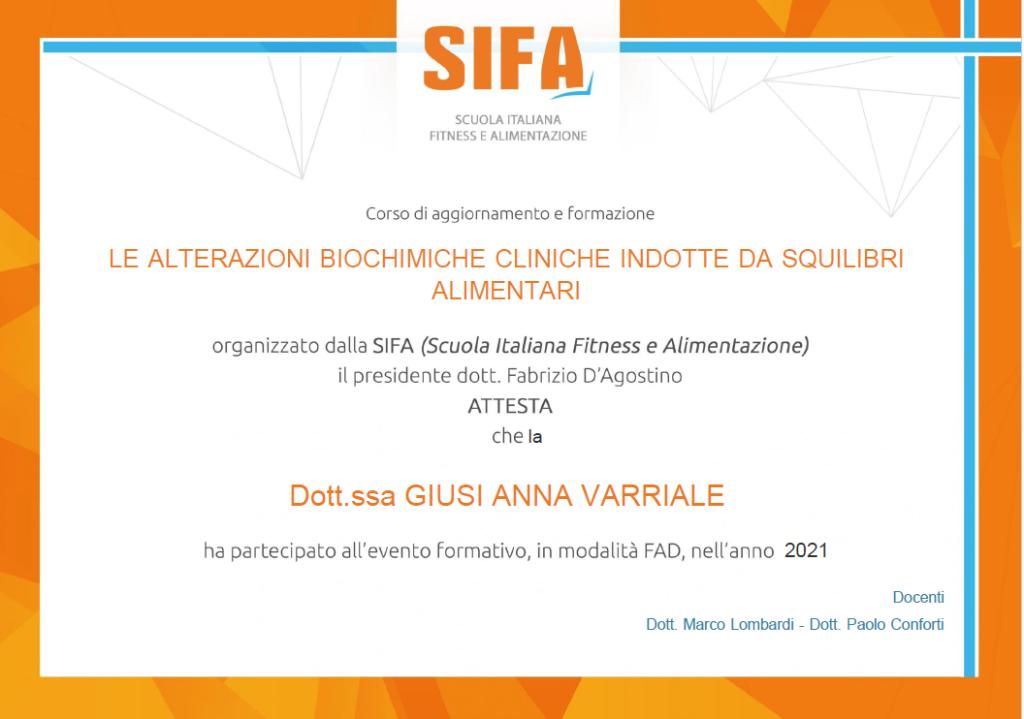 SIFA
SCUOLA ITALIANA
FITNESS E ALIMENTAZIONE

Corso di aggiornamento e formazione

LE ALTERAZIONI BIOCHIMICHE CLINICHE INDOTTE DA SQUILIBRI ALIMENTARI

organizzato dalla SIFA (Scuola Italiana Fitness e Alimentazione)
il presidente dott. Fabrizio D'Agostino
ATTESTA
che la

Dott.ssa GIUSI ANNA VARRIALE

ha partecipato all'evento formativo, in modalità FAD, nell'anno 2021

Docenti
Dott. Marco Lombardi - Dott. Paolo Conforti